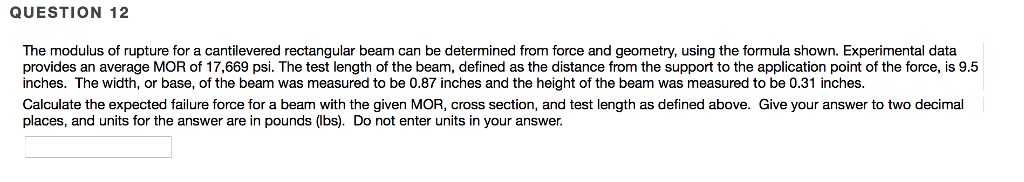 QUESTION 12

The modulus of rupture for a cantilevered rectangular beam can be determined from force and geometry, using the formula shown. Experimental data provides an average MOR of 17,669 psi. The test length of the beam, defined as the distance from the support to the application point of the force, is 9.5 inches. The width, or base, of the beam was measured to be 0.87 inches and the height of the beam was measured to be 0.31 inches.

Calculate the expected failure force for a beam with the given MOR, cross section, and test length as defined above. Give your answer to two decimal places, and units for the answer are in pounds (lbs). Do not enter units in your answer.